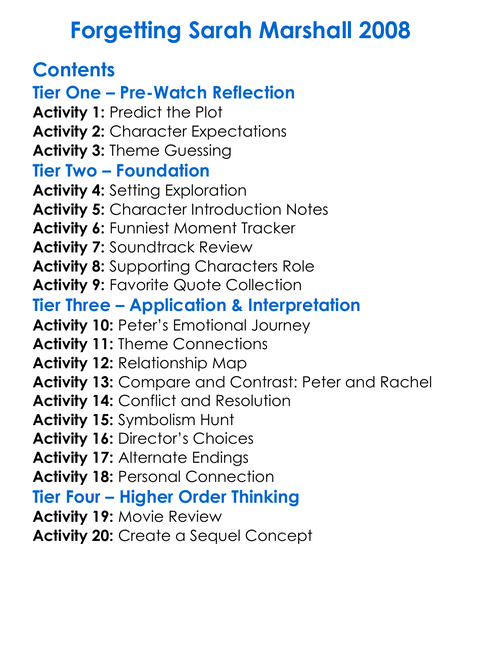 Forgetting Sarah Marshall 2008

Contents
Tier One – Pre-Watch Reflection
Activity 1: Predict the Plot
Activity 2: Character Expectations
Activity 3: Theme Guessing
Tier Two – Foundation
Activity 4: Setting Exploration
Activity 5: Character Introduction Notes
Activity 6: Funniest Moment Tracker
Activity 7: Soundtrack Review
Activity 8: Supporting Characters Role
Activity 9: Favorite Quote Collection
Tier Three – Application & Interpretation
Activity 10: Peter's Emotional Journey
Activity 11: Theme Connections
Activity 12: Relationship Map
Activity 13: Compare and Contrast: Peter and Rachel
Activity 14: Conflict and Resolution
Activity 15: Symbolism Hunt
Activity 16: Director's Choices
Activity 17: Alternate Endings
Activity 18: Personal Connection
Tier Four – Higher Order Thinking
Activity 19: Movie Review
Activity 20: Create a Sequel Concept